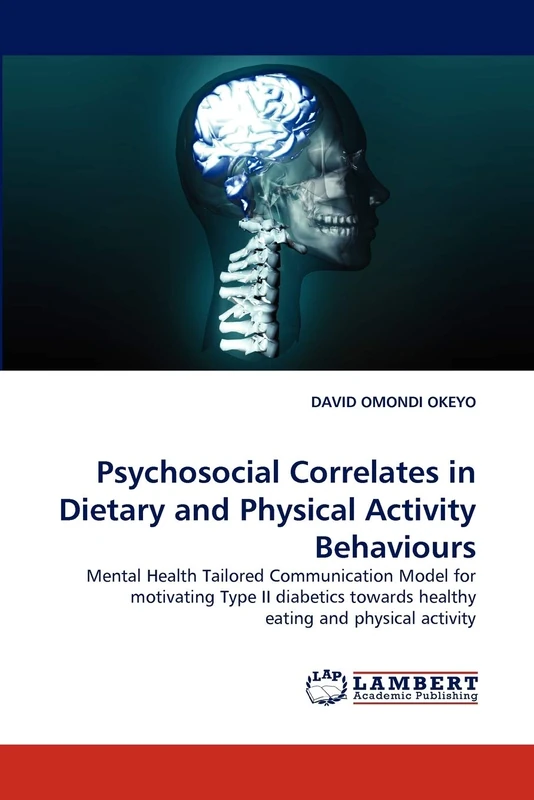 DAVID OMONDI OKEYO

Psychosocial Correlates in Dietary and Physical Activity Behaviours

Mental Health Tailored Communication Model for motivating Type II diabetics towards healthy eating and physical activity

LAP LAMBERT Academic Publishing